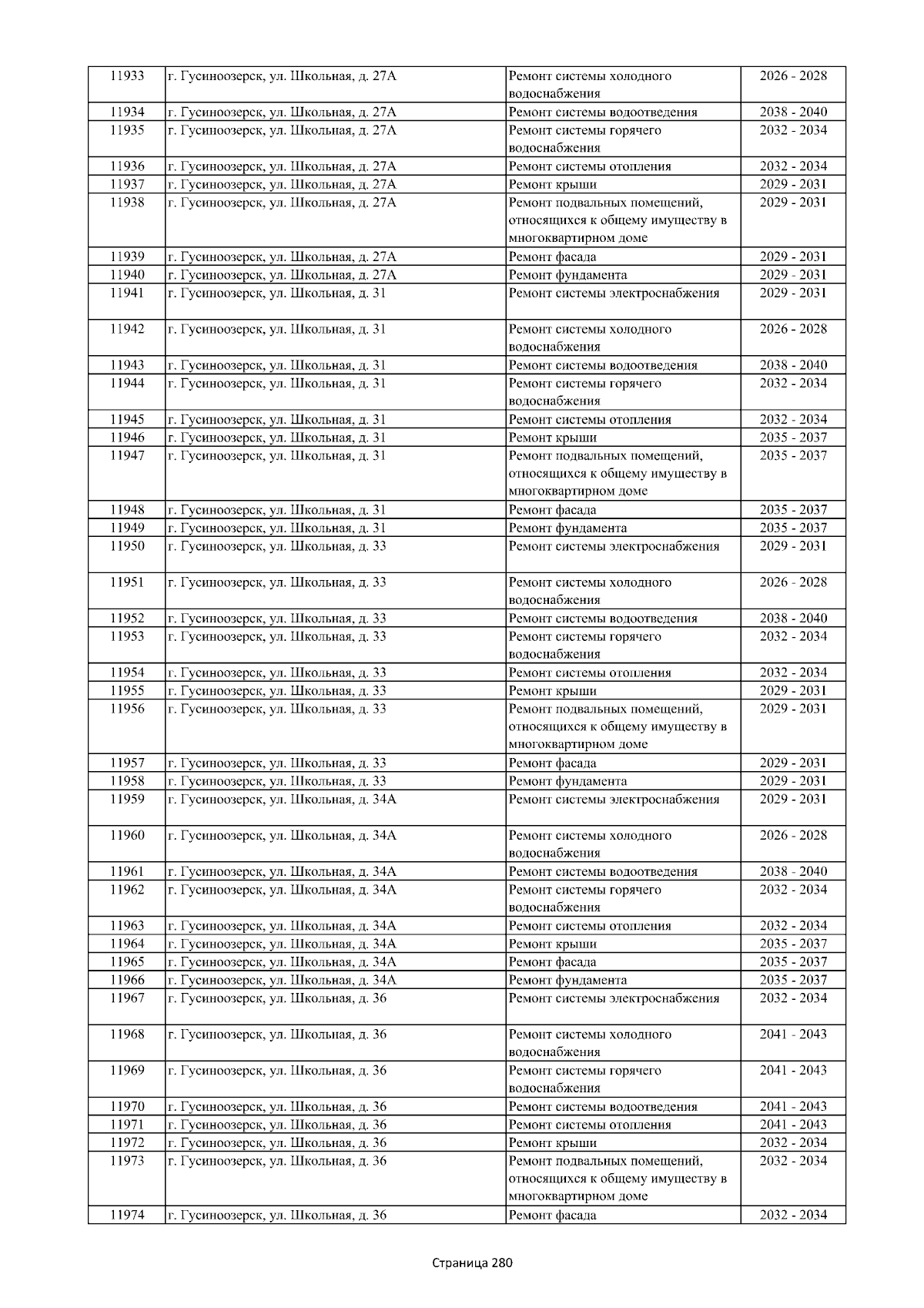 | 11933 | г. Гусиноозерск, ул. Школьная, д. 27А | Ремонт системы холодного водоснабжения | 2026 - 2028 |
|---|---|---|---|
| 11934 | г. Гусиноозерск, ул. Школьная, д. 27А | Ремонт системы водоотведения | 2038 - 2040 |
| 11935 | г. Гусиноозерск, ул. Школьная, д. 27А | Ремонт системы горячего водоснабжения | 2032 - 2034 |
| 11936 | г. Гусиноозерск, ул. Школьная, д. 27А | Ремонт системы отопления | 2032 - 2034 |
| 11937 | г. Гусиноозерск, ул. Школьная, д. 27А | Ремонт крыши | 2029 - 2031 |
| 11938 | г. Гусиноозерск, ул. Школьная, д. 27А | Ремонт подвальных помещений, относящихся к общему имуществу в многоквартирном доме | 2029 - 2031 |
| 11939 | г. Гусиноозерск, ул. Школьная, д. 27А | Ремонт фасада | 2029 - 2031 |
| 11940 | г. Гусиноозерск, ул. Школьная, д. 27А | Ремонт фундамента | 2029 - 2031 |
| 11941 | г. Гусиноозерск, ул. Школьная, д. 31 | Ремонт системы электроснабжения | 2029 - 2031 |
| 11942 | г. Гусиноозерск, ул. Школьная, д. 31 | Ремонт системы холодного водоснабжения | 2026 - 2028 |
| 11943 | г. Гусиноозерск, ул. Школьная, д. 31 | Ремонт системы водоотведения | 2038 - 2040 |
| 11944 | г. Гусиноозерск, ул. Школьная, д. 31 | Ремонт системы горячего водоснабжения | 2032 - 2034 |
| 11945 | г. Гусиноозерск, ул. Школьная, д. 31 | Ремонт системы отопления | 2032 - 2034 |
| 11946 | г. Гусиноозерск, ул. Школьная, д. 31 | Ремонт крыши | 2035 - 2037 |
| 11947 | г. Гусиноозерск, ул. Школьная, д. 31 | Ремонт подвальных помещений, относящихся к общему имуществу в многоквартирном доме | 2035 - 2037 |
| 11948 | г. Гусиноозерск, ул. Школьная, д. 31 | Ремонт фасада | 2035 - 2037 |
| 11949 | г. Гусиноозерск, ул. Школьная, д. 31 | Ремонт фундамента | 2035 - 2037 |
| 11950 | г. Гусиноозерск, ул. Школьная, д. 33 | Ремонт системы электроснабжения | 2029 - 2031 |
| 11951 | г. Гусиноозерск, ул. Школьная, д. 33 | Ремонт системы холодного водоснабжения | 2026 - 2028 |
| 11952 | г. Гусиноозерск, ул. Школьная, д. 33 | Ремонт системы водоотведения | 2038 - 2040 |
| 11953 | г. Гусиноозерск, ул. Школьная, д. 33 | Ремонт системы горячего водоснабжения | 2032 - 2034 |
| 11954 | г. Гусиноозерск, ул. Школьная, д. 33 | Ремонт системы отопления | 2032 - 2034 |
| 11955 | г. Гусиноозерск, ул. Школьная, д. 33 | Ремонт крыши | 2029 - 2031 |
| 11956 | г. Гусиноозерск, ул. Школьная, д. 33 | Ремонт подвальных помещений, относящихся к общему имуществу в многоквартирном доме | 2029 - 2031 |
| 11957 | г. Гусиноозерск, ул. Школьная, д. 33 | Ремонт фасада | 2029 - 2031 |
| 11958 | г. Гусиноозерск, ул. Школьная, д. 33 | Ремонт фундамента | 2029 - 2031 |
| 11959 | г. Гусиноозерск, ул. Школьная, д. 34А | Ремонт системы электроснабжения | 2029 - 2031 |
| 11960 | г. Гусиноозерск, ул. Школьная, д. 34А | Ремонт системы холодного водоснабжения | 2026 - 2028 |
| 11961 | г. Гусиноозерск, ул. Школьная, д. 34А | Ремонт системы водоотведения | 2038 - 2040 |
| 11962 | г. Гусиноозерск, ул. Школьная, д. 34А | Ремонт системы горячего водоснабжения | 2032 - 2034 |
| 11963 | г. Гусиноозерск, ул. Школьная, д. 34А | Ремонт системы отопления | 2032 - 2034 |
| 11964 | г. Гусиноозерск, ул. Школьная, д. 34А | Ремонт крыши | 2035 - 2037 |
| 11965 | г. Гусиноозерск, ул. Школьная, д. 34А | Ремонт фасада | 2035 - 2037 |
| 11966 | г. Гусиноозерск, ул. Школьная, д. 34А | Ремонт фундамента | 2035 - 2037 |
| 11967 | г. Гусиноозерск, ул. Школьная, д. 36 | Ремонт системы электроснабжения | 2032 - 2034 |
| 11968 | г. Гусиноозерск, ул. Школьная, д. 36 | Ремонт системы холодного водоснабжения | 2041 - 2043 |
| 11969 | г. Гусиноозерск, ул. Школьная, д. 36 | Ремонт системы горячего водоснабжения | 2041 - 2043 |
| 11970 | г. Гусиноозерск, ул. Школьная, д. 36 | Ремонт системы водоотведения | 2041 - 2043 |
| 11971 | г. Гусиноозерск, ул. Школьная, д. 36 | Ремонт системы отопления | 2041 - 2043 |
| 11972 | г. Гусиноозерск, ул. Школьная, д. 36 | Ремонт крыши | 2032 - 2034 |
| 11973 | г. Гусиноозерск, ул. Школьная, д. 36 | Ремонт подвальных помещений, относящихся к общему имуществу в многоквартирном доме | 2032 - 2034 |
| 11974 | г. Гусиноозерск, ул. Школьная, д. 36 | Ремонт фасада | 2032 - 2034 |

Страница 280